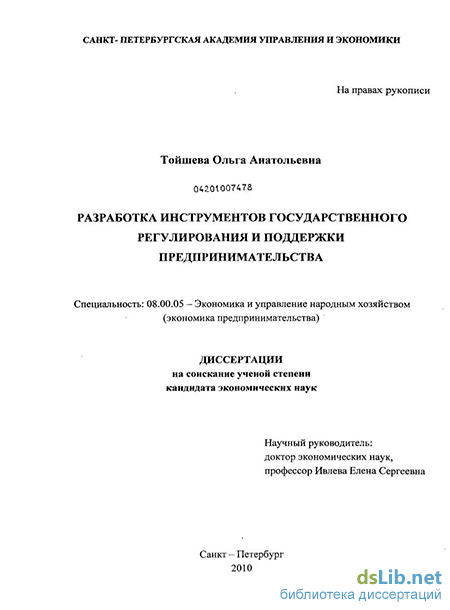 САНКТ- ПЕТЕРБУРГСКАЯ АКАДЕМИЯ УПРАВЛЕНИЯ И ЭКОНОМИКИ

На правах рукописи

Тойшева Ольга Анатольевна

04201007478

РАЗРАБОТКА ИНСТРУМЕНТОВ ГОСУДАРСТВЕННОГО РЕГУЛИРОВАНИЯ И ПОДДЕРЖКИ ПРЕДПРИНИМАТЕЛЬСТВА

Специальность: 08.00.05 – Экономика и управление народным хозяйством (экономика предпринимательства)

ДИССЕРТАЦИИ
на соискание ученой степени
кандидата экономических наук

Научный руководитель:
доктор экономических наук,
профессор Ивлева Елена Сергеевна

Санкт – Петербург
2010

dsLib.net
библиотека диссертаций